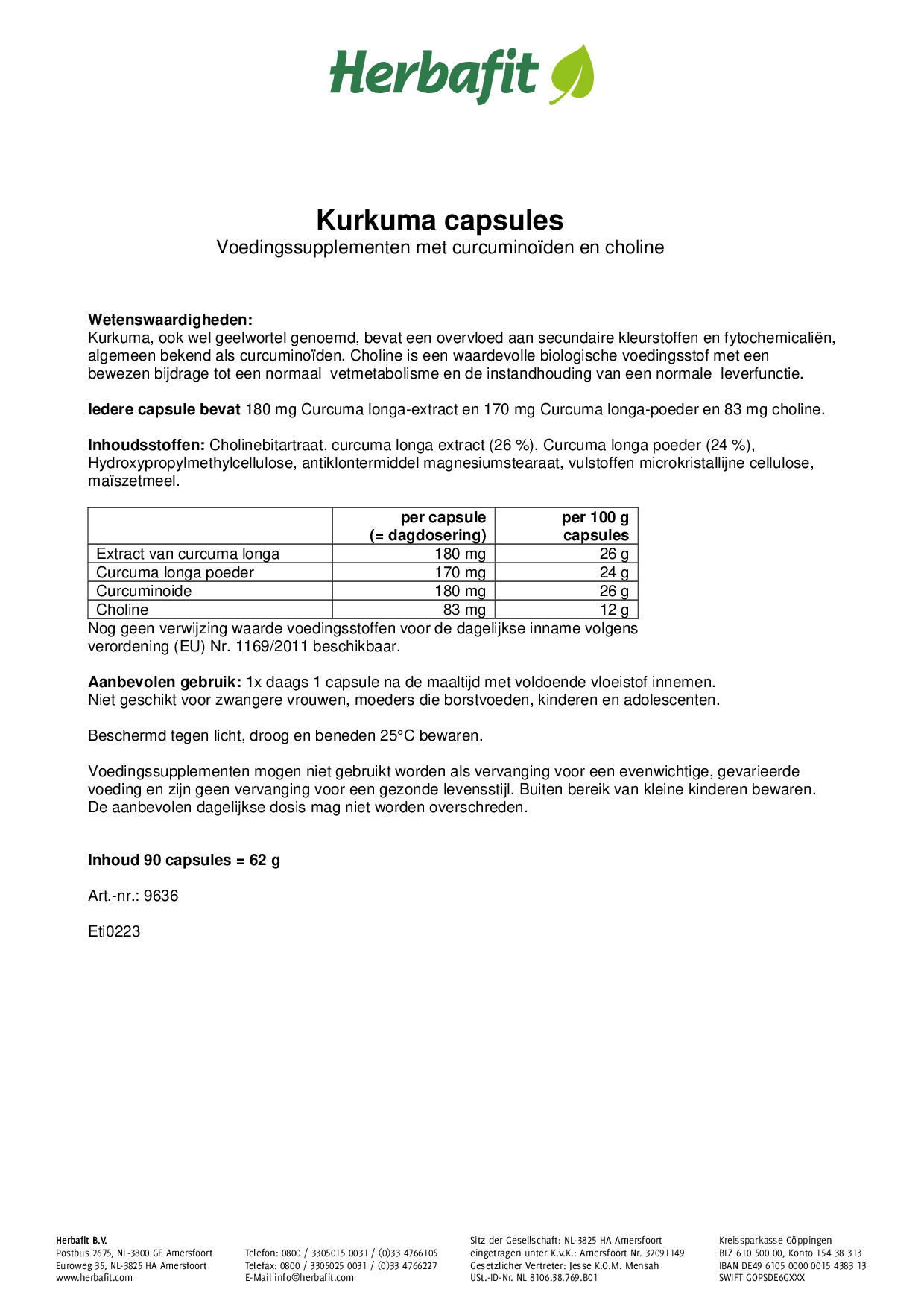 Herbafit

Kurkuma capsules
Voedingssupplementen met curcuminoïden en choline

Wetenswaardigheden:
Kurkuma, ook wel geelwortel genoemd, bevat een overvloed aan secundaire kleurstoffen en fytochemicaliën, algemeen bekend als curcuminoïden. Choline is een waardevolle biologische voedingsstof met een bewezen bijdrage tot een normaal vetmetabolisme en de instandhouding van een normale leverfunctie.

Iedere capsule bevat 180 mg Curcuma longa-extract en 170 mg Curcuma longa-poeder en 83 mg choline.

Inhoudsstoffen: Cholinebitartraat, curcuma longa extract (26 %), Curcuma longa poeder (24 %), Hydroxypropylmethylcellulose, antiklontermiddel magnesiumstearaat, vulstoffen microkristallijne cellulose, maïszetmeel.

| | per capsule (= dagdosering) | per 100 g capsules |
|---|---|---|
| Extract van curcuma longa | 180 mg | 26 g |
| Curcuma longa poeder | 170 mg | 24 g |
| Curcuminoide | 180 mg | 26 g |
| Choline | 83 mg | 12 g |

Nog geen verwijzing waarde voedingsstoffen voor de dagelijkse inname volgens verordening (EU) Nr. 1169/2011 beschikbaar.

Aanbevolen gebruik: 1x daags 1 capsule na de maaltijd met voldoende vloeistof innemen. Niet geschikt voor zwangere vrouwen, moeders die borstvoeden, kinderen en adolescenten.

Beschermd tegen licht, droog en beneden 25°C bewaren.

Voedingssupplementen mogen niet gebruikt worden als vervanging voor een evenwichtige, gevarieerde voeding en zijn geen vervanging voor een gezonde levensstijl. Buiten bereik van kleine kinderen bewaren. De aanbevolen dagelijkse dosis mag niet worden overschreden.

Inhoud 90 capsules = 62 g

Art.-nr.: 9636

Eti0223

Herbafit B.V.
Postbus 2675, NL-3800 GE Amersfoort
Euroweg 35, NL-3825 HA Amersfoort
www.herbafit.com

Telefon: 0800 / 3305015 0031 / (0)33 4766105
Telefax: 0800 / 3305025 0031 / (0)33 4766227
E-Mail info@herbafit.com

Sitz der Gesellschaft: NL-3825 HA Amersfoort
eingetragen unter K.v.K.: Amersfoort Nr. 32091149
Gesetzlicher Vertreter: Jesse K.O.M. Mensah
USt.-ID-Nr. NL 8106.38.769.B01

Kreissparkasse Göppingen
BLZ 610 500 00, Konto 154 38 313
IBAN DE49 6105 0000 0015 4383 13
SWIFT GOPSDE6GXXX